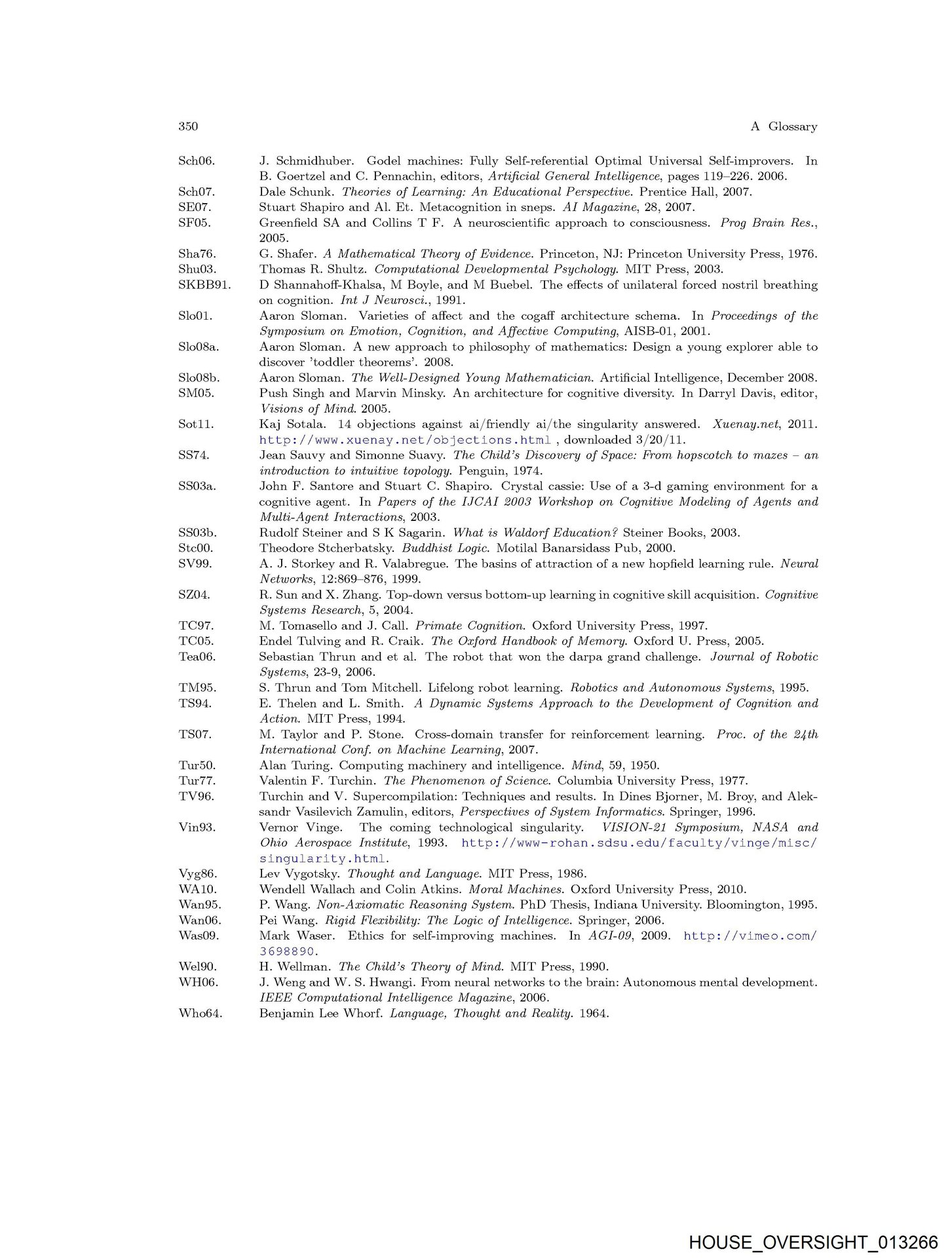 350 A Glossary

Sch06. J. Schmidhuber. Godel machines: Fully Self-referential Optimal Universal Self-improvers. In B. Goertzel and C. Pennachin, editors, Artificial General Intelligence, pages 119–226. 2006.
Sch07. Dale Schunk. Theories of Learning: An Educational Perspective. Prentice Hall, 2007.
SE07. Stuart Shapiro and Al. Et. Metacognition in sneps. AI Magazine, 28, 2007.
SF05. Greenfield SA and Collins T F. A neuroscientific approach to consciousness. Prog Brain Res., 2005.
Sha76. G. Shafer. A Mathematical Theory of Evidence. Princeton, NJ: Princeton University Press, 1976.
Shu03. Thomas R. Shultz. Computational Developmental Psychology. MIT Press, 2003.
SKBB91. D Shannahoff-Khalsa, M Boyle, and M Buebel. The effects of unilateral forced nostril breathing on cognition. Int J Neurosci., 1991.
Slo01. Aaron Sloman. Varieties of affect and the cogaff architecture schema. In Proceedings of the Symposium on Emotion, Cognition, and Affective Computing, AISB-01, 2001.
Slo08a. Aaron Sloman. A new approach to philosophy of mathematics: Design a young explorer able to discover 'toddler theorems'. 2008.
Slo08b. Aaron Sloman. The Well-Designed Young Mathematician. Artificial Intelligence, December 2008.
SM05. Push Singh and Marvin Minsky. An architecture for cognitive diversity. In Darryl Davis, editor, Visions of Mind. 2005.
Sot11. Kaj Sotala. 14 objections against ai/friendly ai/the singularity answered. Xuenay.net, 2011. http://www.xuenay.net/objections.html , downloaded 3/20/11.
SS74. Jean Sauvy and Simonne Suavy. The Child's Discovery of Space: From hopscotch to mazes – an introduction to intuitive topology. Penguin, 1974.
SS03a. John F. Santore and Stuart C. Shapiro. Crystal cassie: Use of a 3-d gaming environment for a cognitive agent. In Papers of the IJCAI 2003 Workshop on Cognitive Modeling of Agents and Multi-Agent Interactions, 2003.
SS03b. Rudolf Steiner and S K Sagarin. What is Waldorf Education? Steiner Books, 2003.
Stc00. Theodore Stcherbatsky. Buddhist Logic. Motilal Banarsidass Pub, 2000.
SV99. A. J. Storkey and R. Valabregue. The basins of attraction of a new hopfield learning rule. Neural Networks, 12:869–876, 1999.
SZ04. R. Sun and X. Zhang. Top-down versus bottom-up learning in cognitive skill acquisition. Cognitive Systems Research, 5, 2004.
TC97. M. Tomasello and J. Call. Primate Cognition. Oxford University Press, 1997.
TC05. Endel Tulving and R. Craik. The Oxford Handbook of Memory. Oxford U. Press, 2005.
Tea06. Sebastian Thrun and et al. The robot that won the darpa grand challenge. Journal of Robotic Systems, 23-9, 2006.
TM95. S. Thrun and Tom Mitchell. Lifelong robot learning. Robotics and Autonomous Systems, 1995.
TS94. E. Thelen and L. Smith. A Dynamic Systems Approach to the Development of Cognition and Action. MIT Press, 1994.
TS07. M. Taylor and P. Stone. Cross-domain transfer for reinforcement learning. Proc. of the 24th International Conf. on Machine Learning, 2007.
Tur50. Alan Turing. Computing machinery and intelligence. Mind, 59, 1950.
Tur77. Valentin F. Turchin. The Phenomenon of Science. Columbia University Press, 1977.
TV96. Turchin and V. Supercompilation: Techniques and results. In Dines Bjorner, M. Broy, and Aleksandr Vasilevich Zamulin, editors, Perspectives of System Informatics. Springer, 1996.
Vin93. Vernor Vinge. The coming technological singularity. VISION-21 Symposium, NASA and Ohio Aerospace Institute, 1993. http://www-rohan.sdsu.edu/faculty/vinge/misc/singularity.html.
Vyg86. Lev Vygotsky. Thought and Language. MIT Press, 1986.
WA10. Wendell Wallach and Colin Atkins. Moral Machines. Oxford University Press, 2010.
Wan95. P. Wang. Non-Axiomatic Reasoning System. PhD Thesis, Indiana University. Bloomington, 1995.
Wan06. Pei Wang. Rigid Flexibility: The Logic of Intelligence. Springer, 2006.
Was09. Mark Waser. Ethics for self-improving machines. In AGI-09, 2009. http://vimeo.com/3698890.
Wel90. H. Wellman. The Child's Theory of Mind. MIT Press, 1990.
WH06. J. Weng and W. S. Hwangi. From neural networks to the brain: Autonomous mental development. IEEE Computational Intelligence Magazine, 2006.
Who64. Benjamin Lee Whorf. Language, Thought and Reality. 1964.

HOUSE_OVERSIGHT_013266